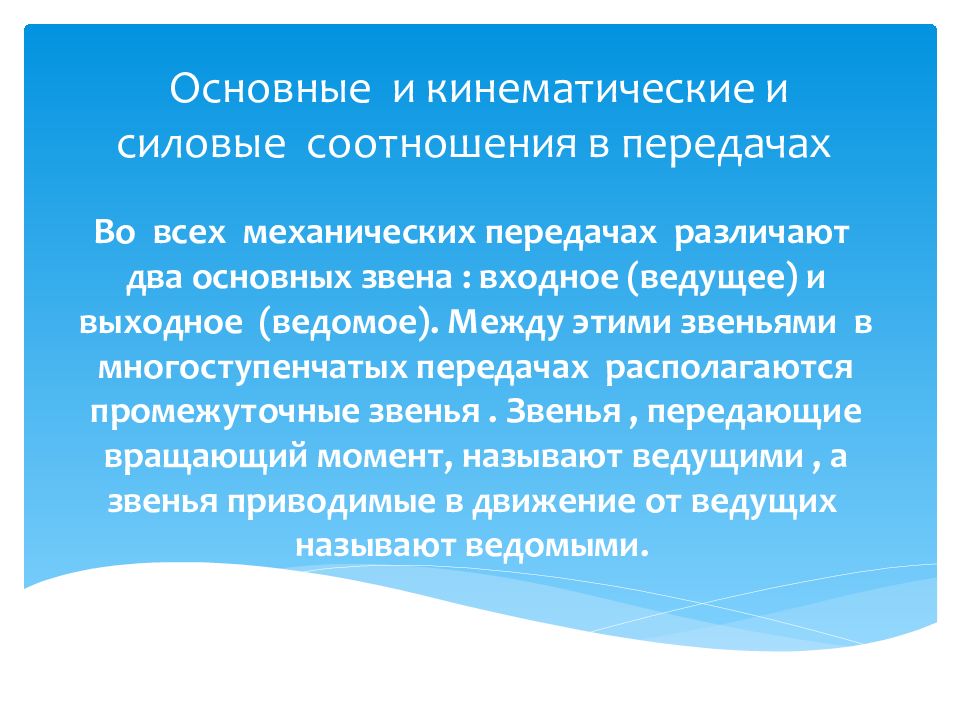 Основные и кинематические и силовые соотношения в передачах

Во всех механических передачах различают два основных звена : входное (ведущее) и выходное (ведомое). Между этими звеньями в многоступенчатых передачах располагаются промежуточные звенья . Звенья , передающие вращающий момент, называют ведущими , а звенья приводимые в движение от ведущих называют ведомыми.